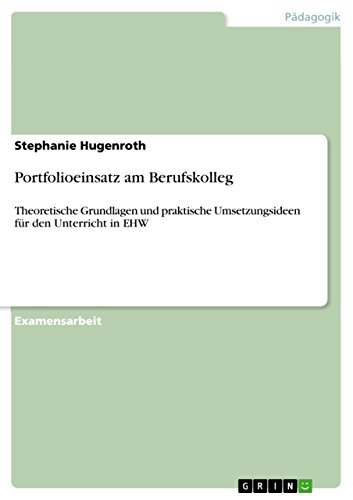 Pädagogik

Stephanie Hugenroth

Portfolioeinsatz am Berufskolleg

Theoretische Grundlagen und praktische Umsetzungsideen für den Unterricht in EHW

Examensarbeit

GRIN